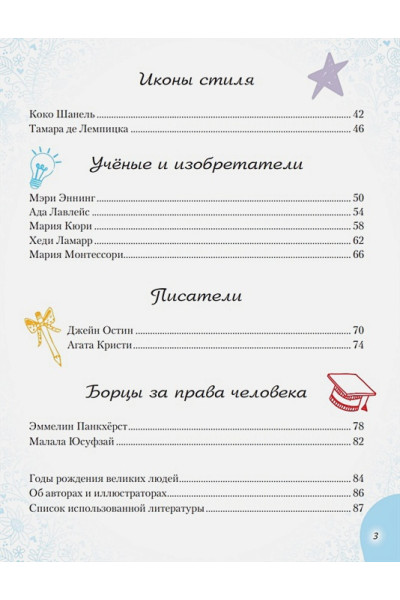 Иконы стиля

Коко Шанель ........ 42
Тамара де Лемпицка ........ 46

Учёные и изобретатели

Мэри Эннинг ........ 50
Ада Лавлейс ........ 54
Мария Кюри ........ 58
Хеди Ламарр ........ 62
Мария Монтессори ........ 66

Писатели

Джейн Остин ........ 70
Агата Кристи ........ 74

Борцы за права человека

Эммелин Панкхёрст ........ 78
Малала Юсуфзай ........ 82

Годы рождения великих людей ........ 84
Об авторах и иллюстраторах ........ 86
Список использованной литературы ........ 87

3